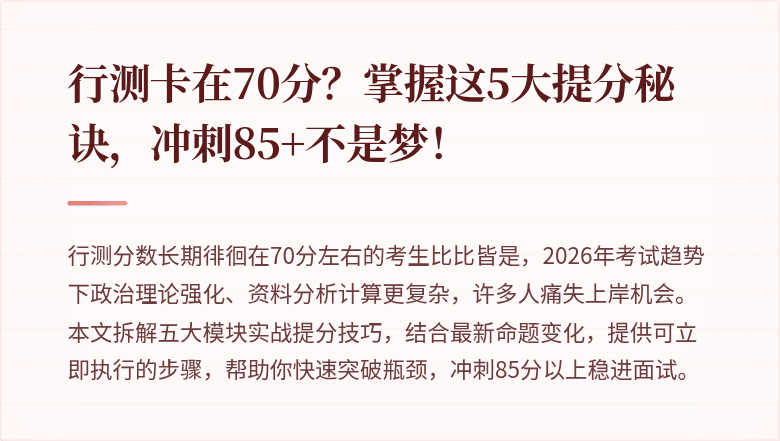 行测卡在70分？掌握这5大提分秘诀，冲刺85+不是梦！

行测分数长期徘徊在70分左右的考生比比皆是，2026年考试趋势下政治理论强化、资料分析计算更复杂，许多人痛失上岸机会。本文拆解五大模块实战提分技巧，结合最新命题变化，提供可立即执行的步骤，帮助你快速突破瓶颈，冲刺85分以上稳进面试。